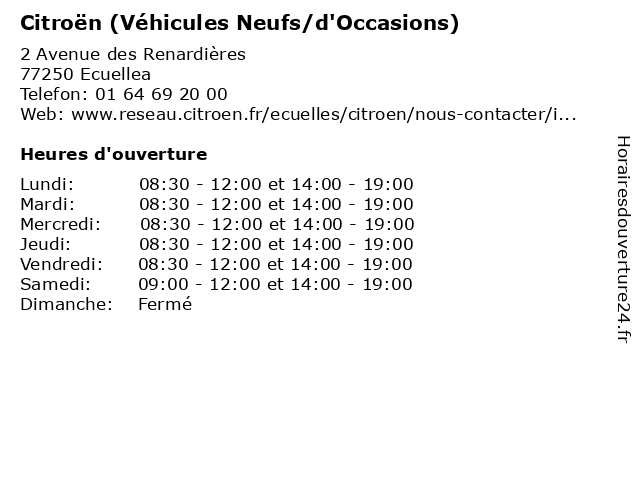 Citroën (Véhicules Neufs/d'Occasions)

2 Avenue des Renardières
77250 Ecuellea
Telefon: 01 64 69 20 00
Web: www.reseau.citroen.fr/ecuelles/citroen/nous-contacter/i...

Heures d'ouverture

| | |
|---|---|
| Lundi: | 08:30 - 12:00 et 14:00 - 19:00 |
| Mardi: | 08:30 - 12:00 et 14:00 - 19:00 |
| Mercredi: | 08:30 - 12:00 et 14:00 - 19:00 |
| Jeudi: | 08:30 - 12:00 et 14:00 - 19:00 |
| Vendredi: | 08:30 - 12:00 et 14:00 - 19:00 |
| Samedi: | 09:00 - 12:00 et 14:00 - 19:00 |
| Dimanche: | Fermé |

Horairesdouverture24.fr